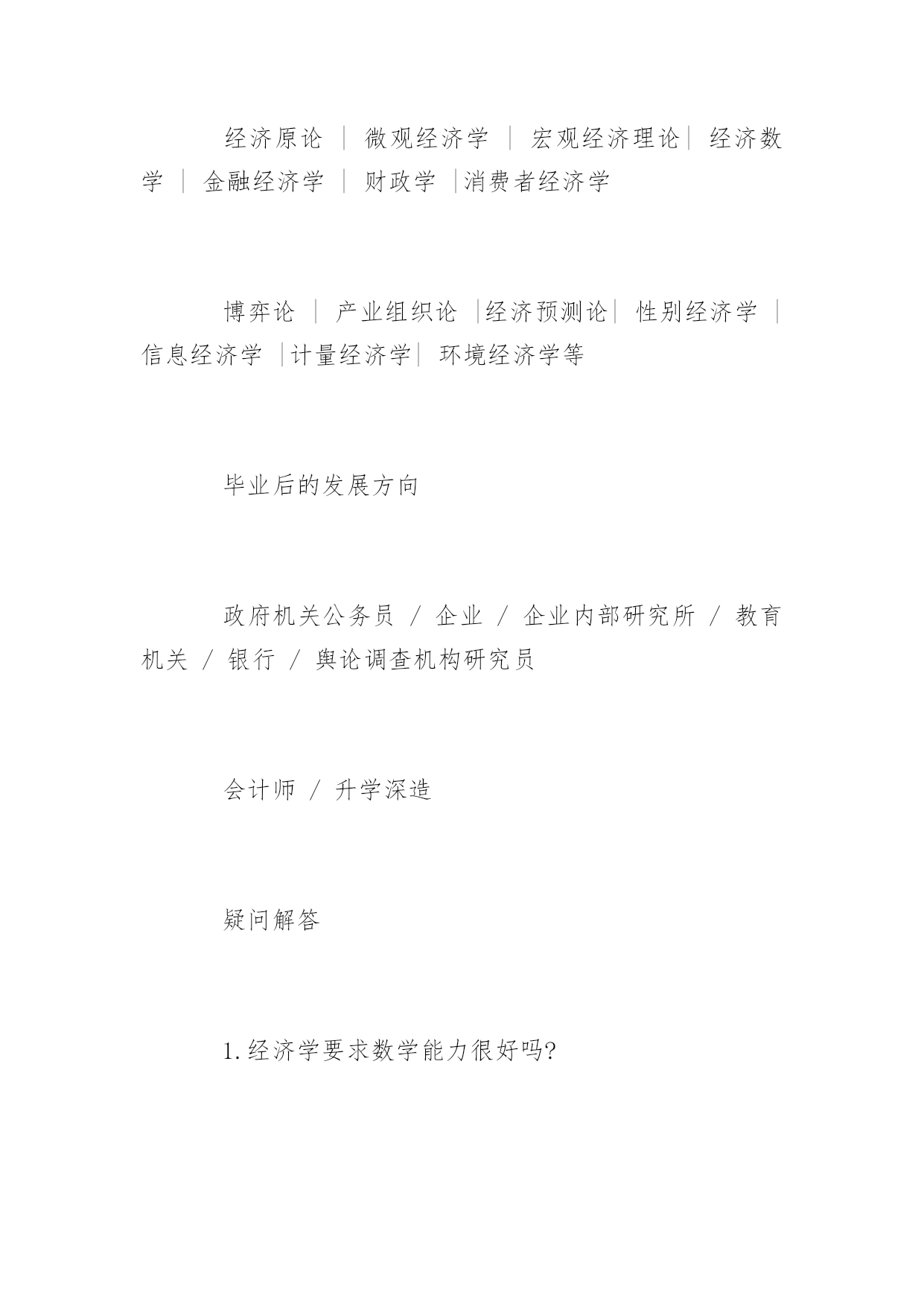 经济原论 ｜ 微观经济学 ｜ 宏观经济理论｜ 经济数学 ｜ 金融经济学 ｜ 财政学 ｜消费者经济学

博弈论 ｜ 产业组织论 ｜经济预测论｜ 性别经济学 ｜ 信息经济学 ｜计量经济学｜ 环境经济学等

毕业后的发展方向

政府机关公务员 / 企业 / 企业内部研究所 / 教育机关 / 银行 / 舆论调查机构研究员

会计师 / 升学深造

疑问解答

1.经济学要求数学能力很好吗?